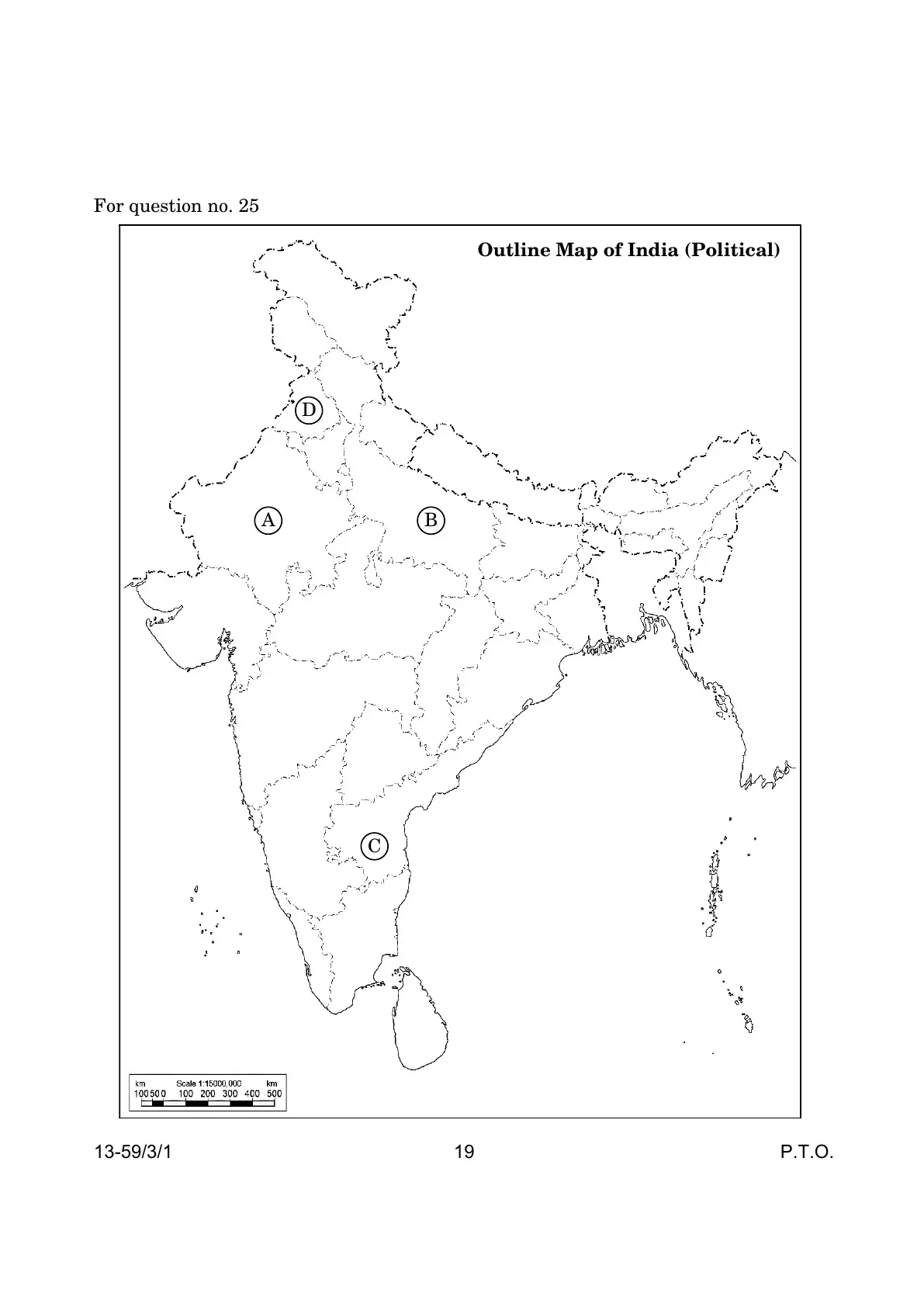 For question no. 25

Outline Map of India (Political)

D

A

B

C

km Scale 1:15000,000 km
100 50 0 100 200 300 400 500

13-59/3/1

19

P.T.O.